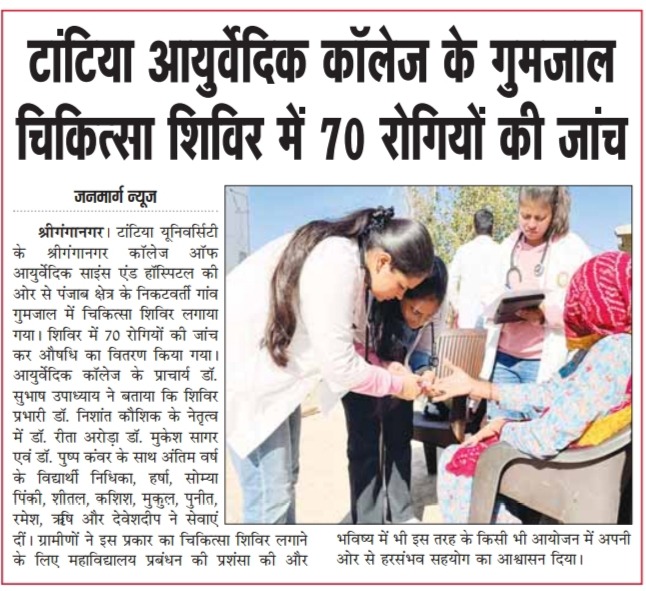 टांटिया आयुर्वेदिक कॉलेज के गुमजाल चिकित्सा शिविर में 70 रोगियों की जांच

जनमार्ग न्यूज

श्रीगंगानगर। टांटिया यूनिवर्सिटी के श्रीगंगानगर कॉलेज ऑफ आयुर्वेदिक साइंस एंड हॉस्पिटल की ओर से पंजाब क्षेत्र के निकटवर्ती गांव गुमजाल में चिकित्सा शिविर लगाया गया। शिविर में 70 रोगियों की जांच कर औषधि का वितरण किया गया। आयुर्वेदिक कॉलेज के प्राचार्य डॉ. सुभाष उपाध्याय ने बताया कि शिविर प्रभारी डॉ. निशांत कौशिक के नेतृत्व में डॉ. रीता अरोड़ा डॉ. मुकेश सागर एवं डॉ. पुष्प कंवर के साथ अंतिम वर्ष के विद्यार्थी निधिका, हर्षा, सोम्या पिंकी, शीतल, कशिश, मुकुल, पुनीत, रमेश, ऋषि और देवेशदीप ने सेवाएं दीं। ग्रामीणों ने इस प्रकार का चिकित्सा शिविर लगाने के लिए महाविद्यालय प्रबंधन की प्रशंसा की और भविष्य में भी इस तरह के किसी भी आयोजन में अपनी ओर से हरसंभव सहयोग का आश्वासन दिया।